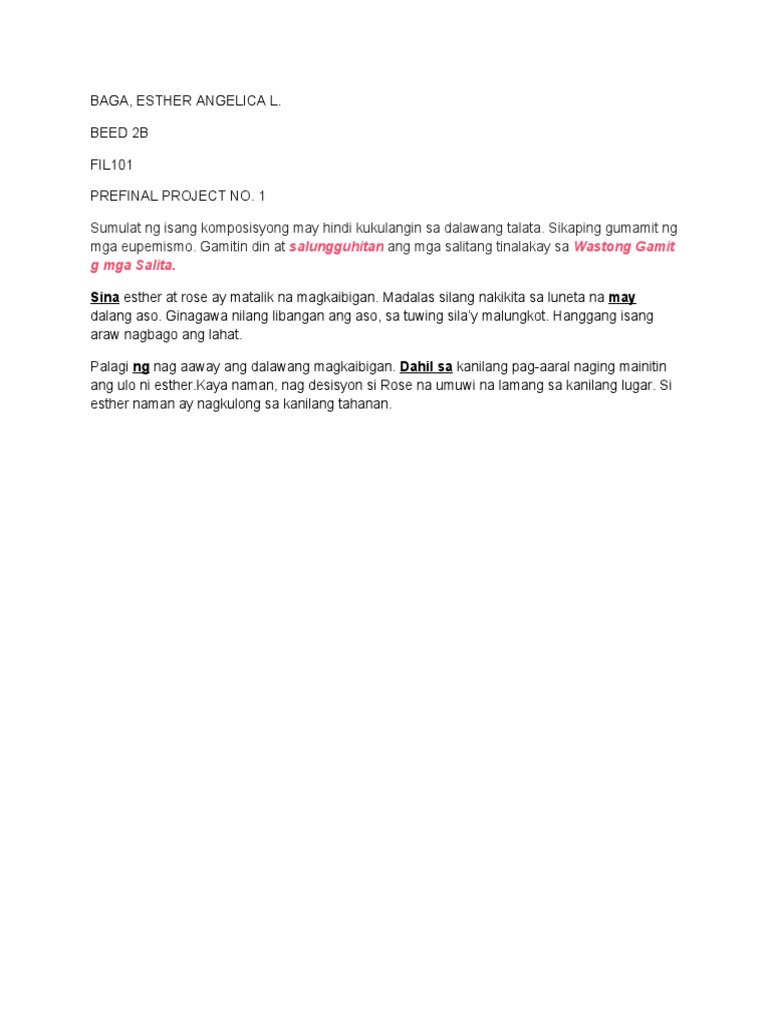 BAGA, ESTHER ANGELICA L.

BEED 2B

FIL101

PREFINAL PROJECT NO. 1

Sumulat ng isang komposisyong may hindi kukulangin sa dalawang talata. Sikaping gumamit ng mga eupemismo. Gamitin din at salungguhitan ang mga salitang tinalakay sa Wastong Gamit g mga Salita.

Sina esther at rose ay matalik na magkaibigan. Madalas silang nakikita sa luneta na may dalang aso. Ginagawa nilang libangan ang aso, sa tuwing sila'y malungkot. Hanggang isang araw nagbago ang lahat.

Palagi ng nag aaway ang dalawang magkaibigan. Dahil sa kanilang pag-aaral naging mainitin ang ulo ni esther.Kaya naman, nag desisyon si Rose na umuwi na lamang sa kanilang lugar. Si esther naman ay nagkulong sa kanilang tahanan.